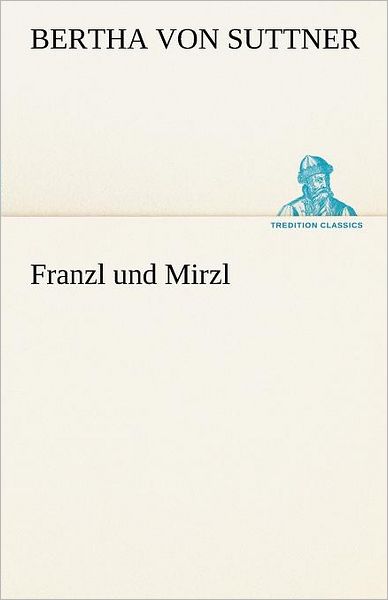 BERTHA VON SUTTNER

TREDITION CLASSICS

Franzl und Mirzl